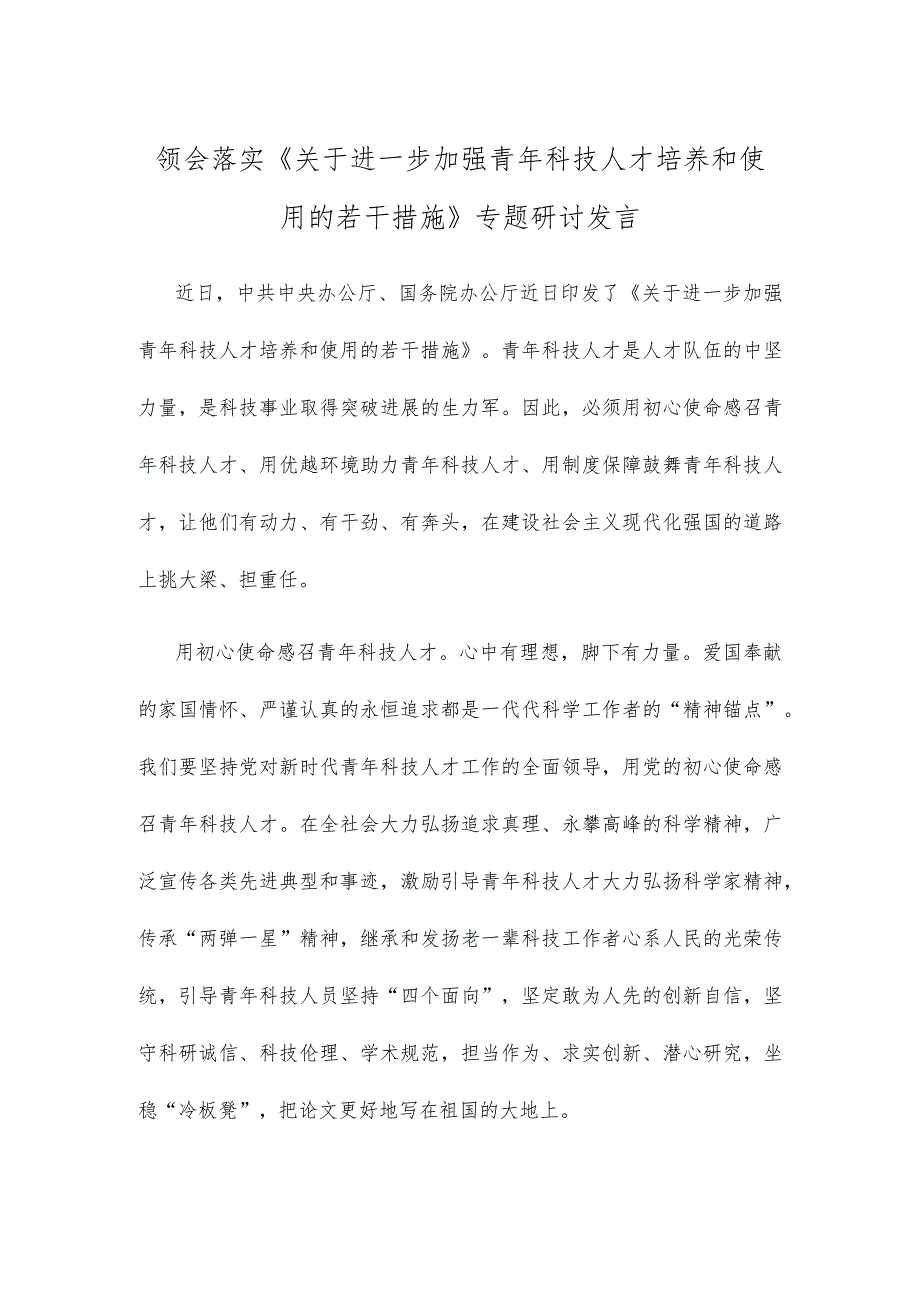 领会落实《关于进一步加强青年科技人才培养和使用的若干措施》专题研讨发言

近日，中共中央办公厅、国务院办公厅近日印发了《关于进一步加强青年科技人才培养和使用的若干措施》。青年科技人才是人才队伍的中坚力量，是科技事业取得突破进展的生力军。因此，必须用初心使命感召青年科技人才、用优越环境助力青年科技人才、用制度保障鼓舞青年科技人才，让他们有动力、有干劲、有奔头，在建设社会主义现代化强国的道路上挑大梁、担重任。

用初心使命感召青年科技人才。心中有理想，脚下有力量。爱国奉献的家国情怀、严谨认真的永恒追求都是一代代科学工作者的“精神锚点”。我们要坚持党对新时代青年科技人才工作的全面领导，用党的初心使命感召青年科技人才。在全社会大力弘扬追求真理、永攀高峰的科学精神，广泛宣传各类先进典型和事迹，激励引导青年科技人才大力弘扬科学家精神，传承“两弹一星”精神，继承和发扬老一辈科技工作者心系人民的光荣传统，引导青年科技人员坚持“四个面向”，坚定敢为人先的创新自信，坚守科研诚信、科技伦理、学术规范，担当作为、求实创新、潜心研究，坐稳“冷板凳”，把论文更好地写在祖国的大地上。